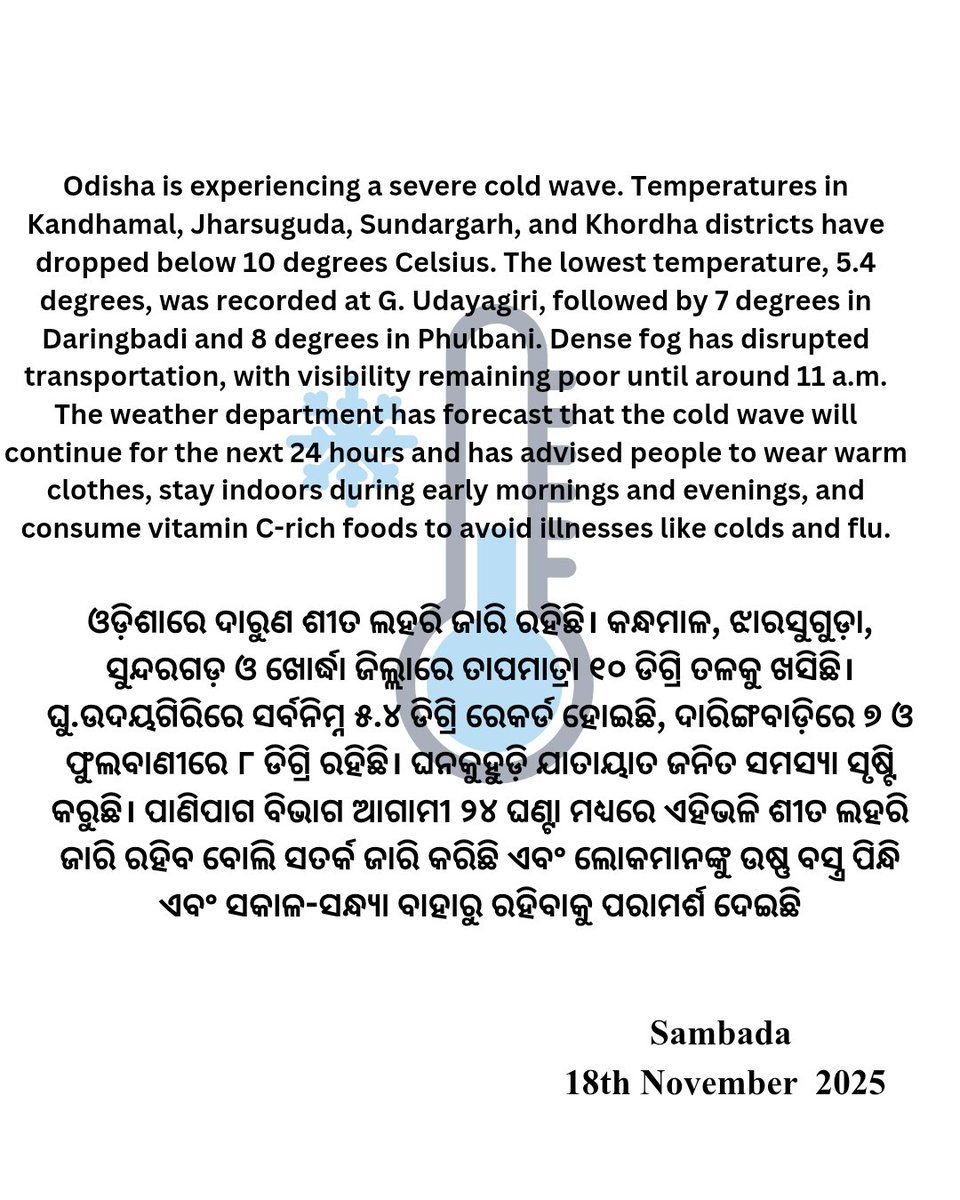 Odisha is experiencing a severe cold wave. Temperatures in Kandhamal, Jharsuguda, Sundargarh, and Khordha districts have dropped below 10 degrees Celsius. The lowest temperature, 5.4 degrees, was recorded at G. Udayagiri, followed by 7 degrees in Daringbadi and 8 degrees in Phulbani. Dense fog has disrupted transportation, with visibility remaining poor until around 11 a.m. The weather department has forecast that the cold wave will continue for the next 24 hours and has advised people to wear warm clothes, stay indoors during early mornings and evenings, and consume vitamin C-rich foods to avoid illnesses like colds and flu.

ଓଡ଼ିଶାରେ ଦାରୁଣ ଶୀତ ଲହରି ଜାରି ରହିଛି। କନ୍ଧମାଳ, ଝାରସୁଗୁଡ଼ା, ସୁନ୍ଦରଗଡ଼ ଓ ଖୋର୍ଦ୍ଧା ଜିଲ୍ଲାରେ ତାପମାତ୍ରା ୧୦ ଡିଗ୍ରି ତଳକୁ ଖସିଛି। ଘୁ.ଉଦୟଗିରିରେ ସର୍ବନିମ୍ନ ୫.୪ ଡିଗ୍ରି ରେକର୍ଡ ହୋଇଛି, ଦାରିଙ୍ଗବାଡ଼ିରେ ୭ ଓ ଫୁଲବାଣୀରେ ୮ ଡିଗ୍ରି ରହିଛି। ଘନକୁହୁଡ଼ି ଯାତାୟାତ ଜନିତ ସମସ୍ୟା ସୃଷ୍ଟି କରୁଛି। ପାଣିପାଗ ବିଭାଗ ଆଗାମୀ ୨୪ ଘଣ୍ଟା ମଧ୍ୟରେ ଏହିଭଳି ଶୀତ ଲହରି ଜାରି ରହିବ ବୋଲି ସତର୍କ ଜାରି କରିଛି ଏବଂ ଲୋକମାନଙ୍କୁ ଉଷ୍ମ ବସ୍ତ୍ର ପିନ୍ଧି ଏବଂ ସକାଳ-ସନ୍ଧ୍ୟା ବାହାରୁ ରହିବାକୁ ପରାମର୍ଶ ଦେଇଛି

Sambada
18th November 2025